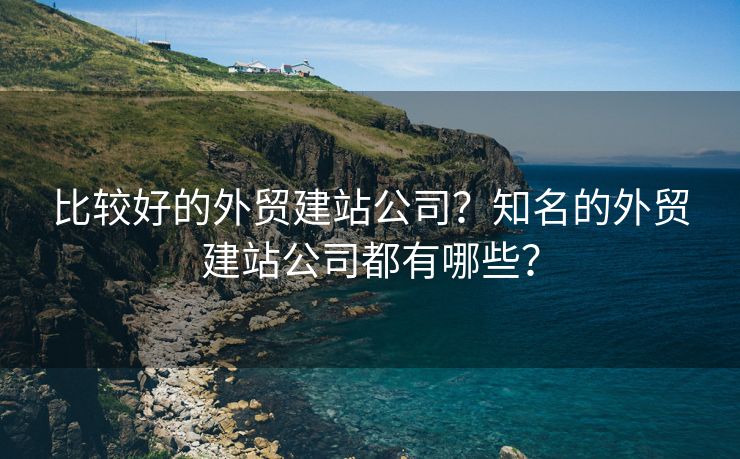 比较好的外贸建站公司？知名的外贸建站公司都有哪些？